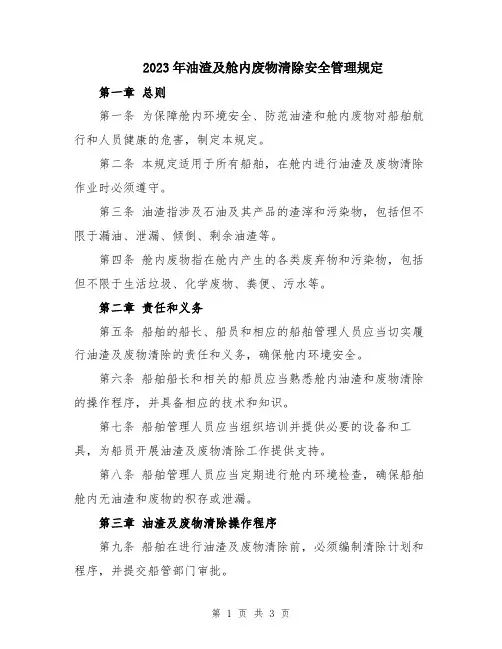 2023年油渣及舱内废物清除安全管理规定

第一章 总则

第一条 为保障舱内环境安全、防范油渣和舱内废物对船舶航行和人员健康的危害，制定本规定。

第二条 本规定适用于所有船舶，在舱内进行油渣及废物清除作业时必须遵守。

第三条 油渣指涉及石油及其产品的渣滓和污染物，包括但不限于漏油、泄漏、倾倒、剩余油渣等。

第四条 舱内废物指在舱内产生的各类废弃物和污染物，包括但不限于生活垃圾、化学废物、粪便、污水等。

第二章 责任和义务

第五条 船舶的船长、船员和相应的船舶管理人员应当切实履行油渣及废物清除的责任和义务，确保舱内环境安全。

第六条 船舶船长和相关的船员应当熟悉舱内油渣和废物清除的操作程序，并具备相应的技术和知识。

第七条 船舶管理人员应当组织培训并提供必要的设备和工具，为船员开展油渣及废物清除工作提供支持。

第八条 船舶管理人员应当定期进行舱内环境检查，确保船舶舱内无油渣和废物的积存或泄漏。

第三章 油渣及废物清除操作程序

第九条 船舶在进行油渣及废物清除前，必须编制清除计划和程序，并提交船管部门审批。

第 1 页 共 3 页